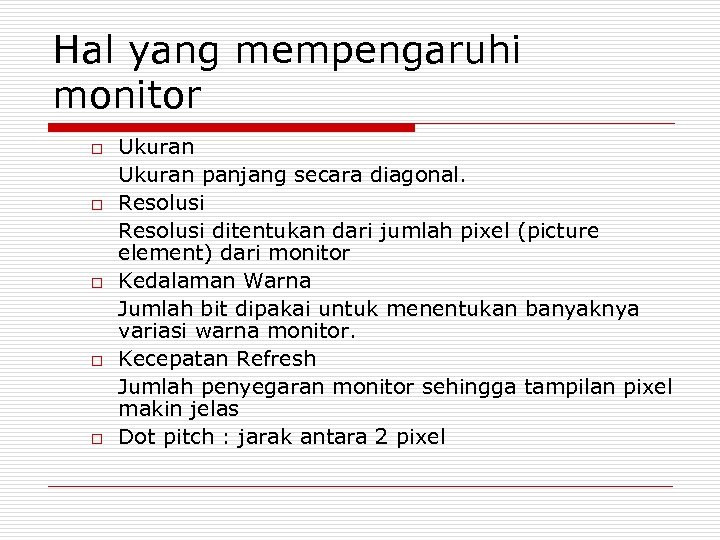 Hal yang mempengaruhi monitor

□ Ukuran
Ukuran panjang secara diagonal.

□ Resolusi
Resolusi ditentukan dari jumlah pixel (picture element) dari monitor

□ Kedalaman Warna
Jumlah bit dipakai untuk menentukan banyaknya variasi warna monitor.

□ Kecepatan Refresh
Jumlah penyegaran monitor sehingga tampilan pixel makin jelas

□ Dot pitch : jarak antara 2 pixel